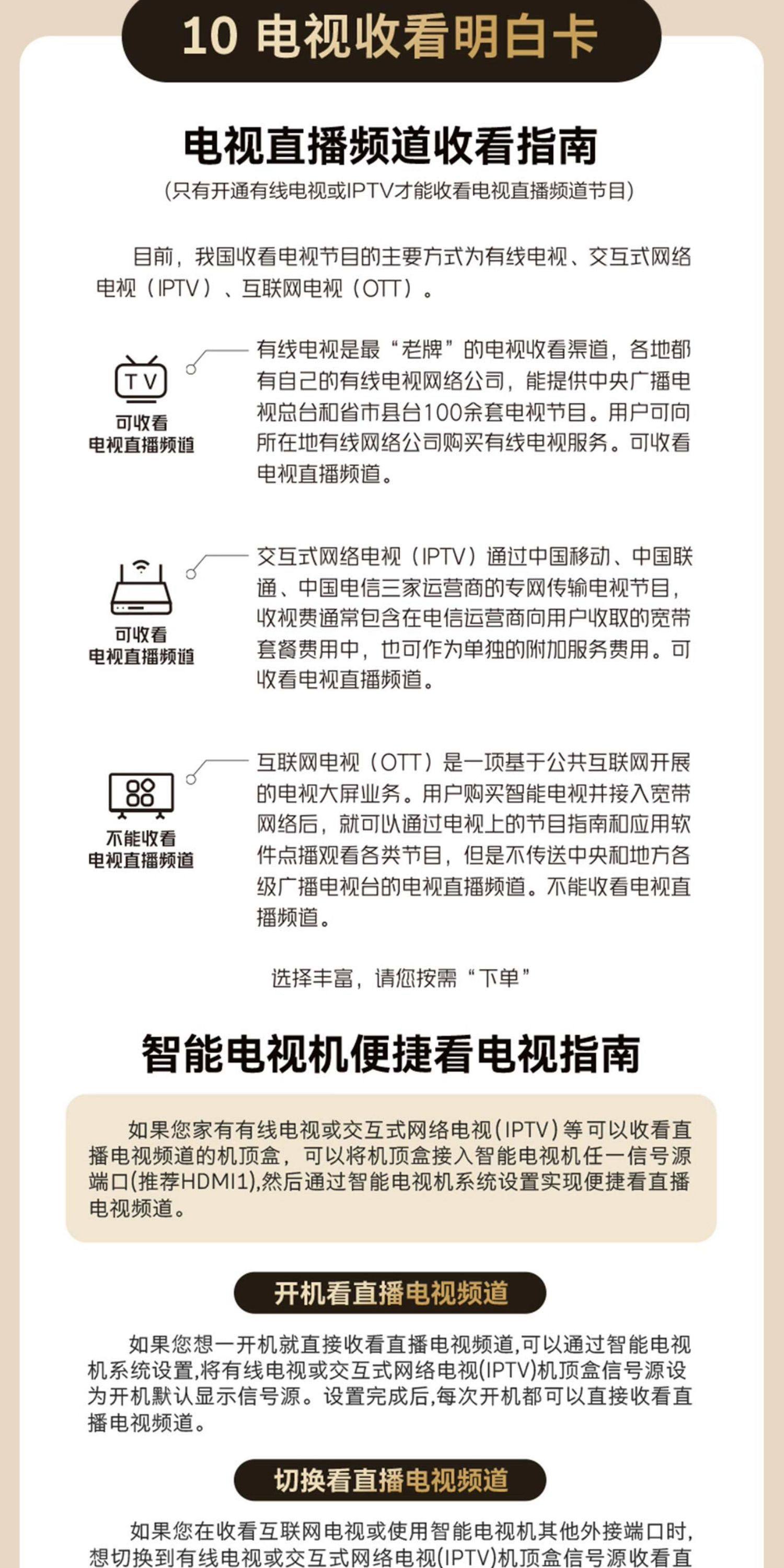 10 电视收看明白卡

电视直播频道收看指南

(只有开通有线电视或IPTV才能收看电视直播频道节目)

目前，我国收看电视节目的主要方式为有线电视、交互式网络电视（IPTV）、互联网电视（OTT）。

TV

可收看
电视直播频道

有线电视是最“老牌”的电视收看渠道，各地都有自己的有线电视网络公司，能提供中央广播电视总台和省市县台100余套电视节目。用户可向所在地有线网络公司购买有线电视服务。可收看电视直播频道。

可收看
电视直播频道

交互式网络电视（IPTV）通过中国移动、中国联通、中国电信三家运营商的专网传输电视节目，收视费通常包含在电信运营商向用户收取的宽带套餐费用中，也可作为单独的附加服务费用。可收看电视直播频道。

不能收看
电视直播频道

互联网电视（OTT）是一项基于公共互联网开展的电视大屏业务。用户购买智能电视并接入宽带网络后，就可以通过电视上的节目指南和应用软件点播观看各类节目，但是不传送中央和地方各级广播电视台的电视直播频道。不能收看电视直播频道。

选择丰富，请您按需“下单”

智能电视机便捷看电视指南

如果您家有有线电视或交互式网络电视(IPTV)等可以收看直播电视频道的机顶盒，可以将机顶盒接入智能电视机任一信号源端口(推荐HDMI1),然后通过智能电视机系统设置实现便捷看直播电视频道。

开机看直播电视频道

如果您想一开机就直接收看直播电视频道,可以通过智能电视机系统设置,将有线电视或交互式网络电视(IPTV)机顶盒信号源设为开机默认显示信号源。设置完成后,每次开机都可以直接收看直播电视频道。

切换看直播电视频道

如果您在收看互联网电视或使用智能电视机其他外接端口时,想切换到有线电视或交互式网络电视(IPTV)机顶盒信号源收看直